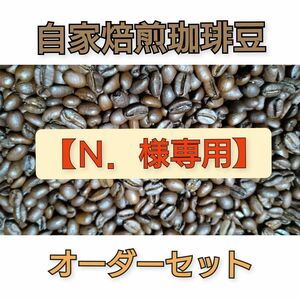 自家焙煎珈琲豆

【N.　様専用】

オーダーセット